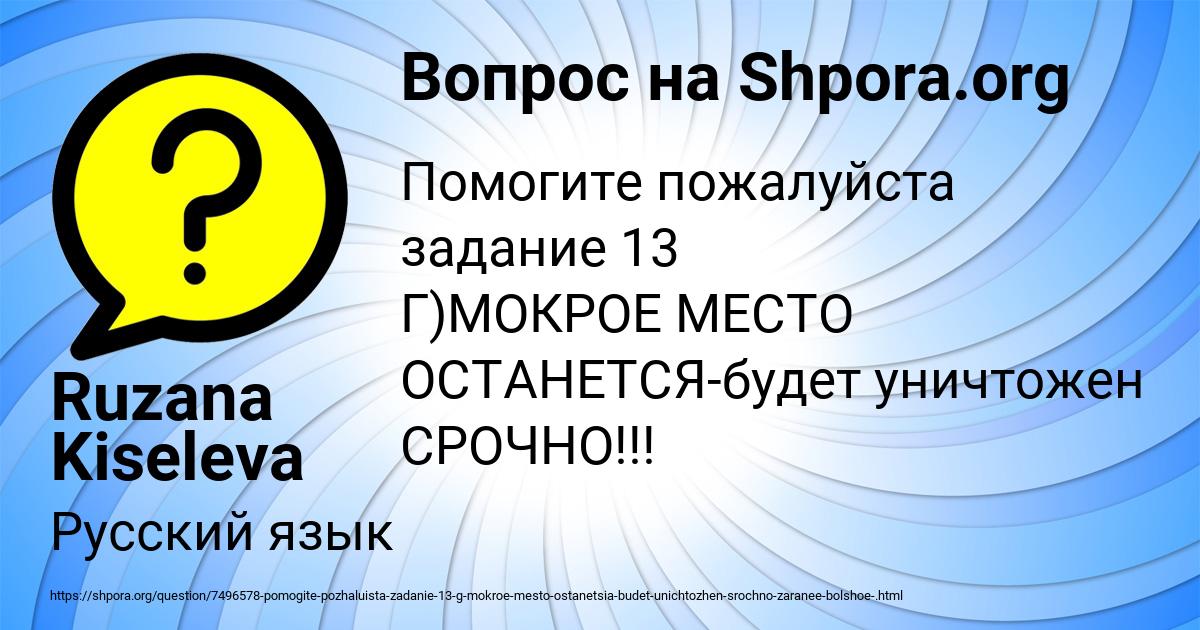 Вопрос на Shpora.org

Помогите пожалуйста задание 13
Г)МОКРОЕ МЕСТО ОСТАНЕТСЯ-будет уничтожен
СРОЧНО!!!

Ruzana Kiseleva

Русский язык

https://shpora.org/question/7496578-pomogite-pozhaluista-zadanie-13-g-mokroe-mesto-ostanetsia-budet-unichtozhen-srochno-zaranee-bolshoe-.html